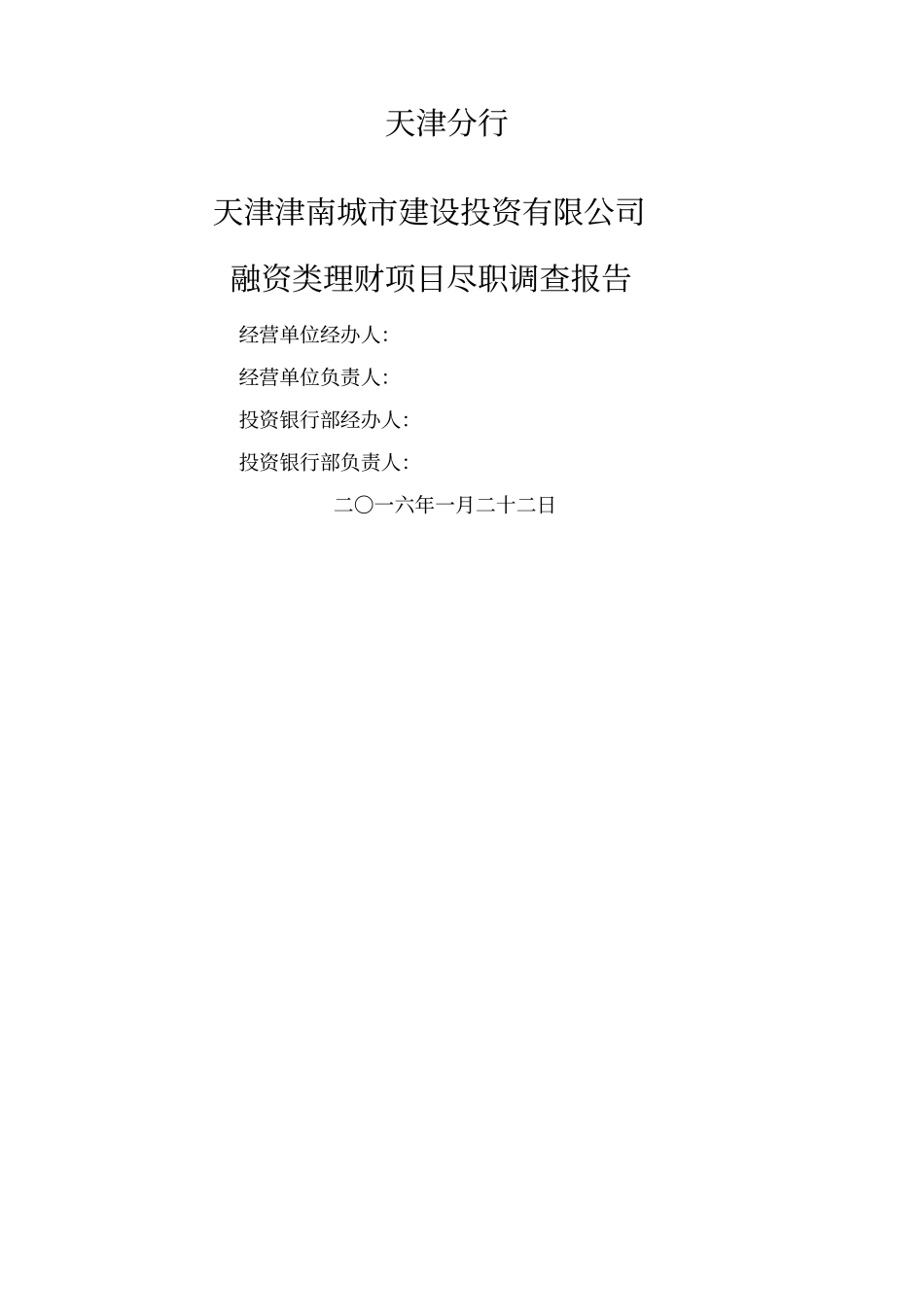 天津分行

天津津南城市建设投资有限公司

融资类理财项目尽职调查报告

经营单位经办人:

经营单位负责人:

投资银行部经办人:

投资银行部负责人:

二〇一六年一月二十二日